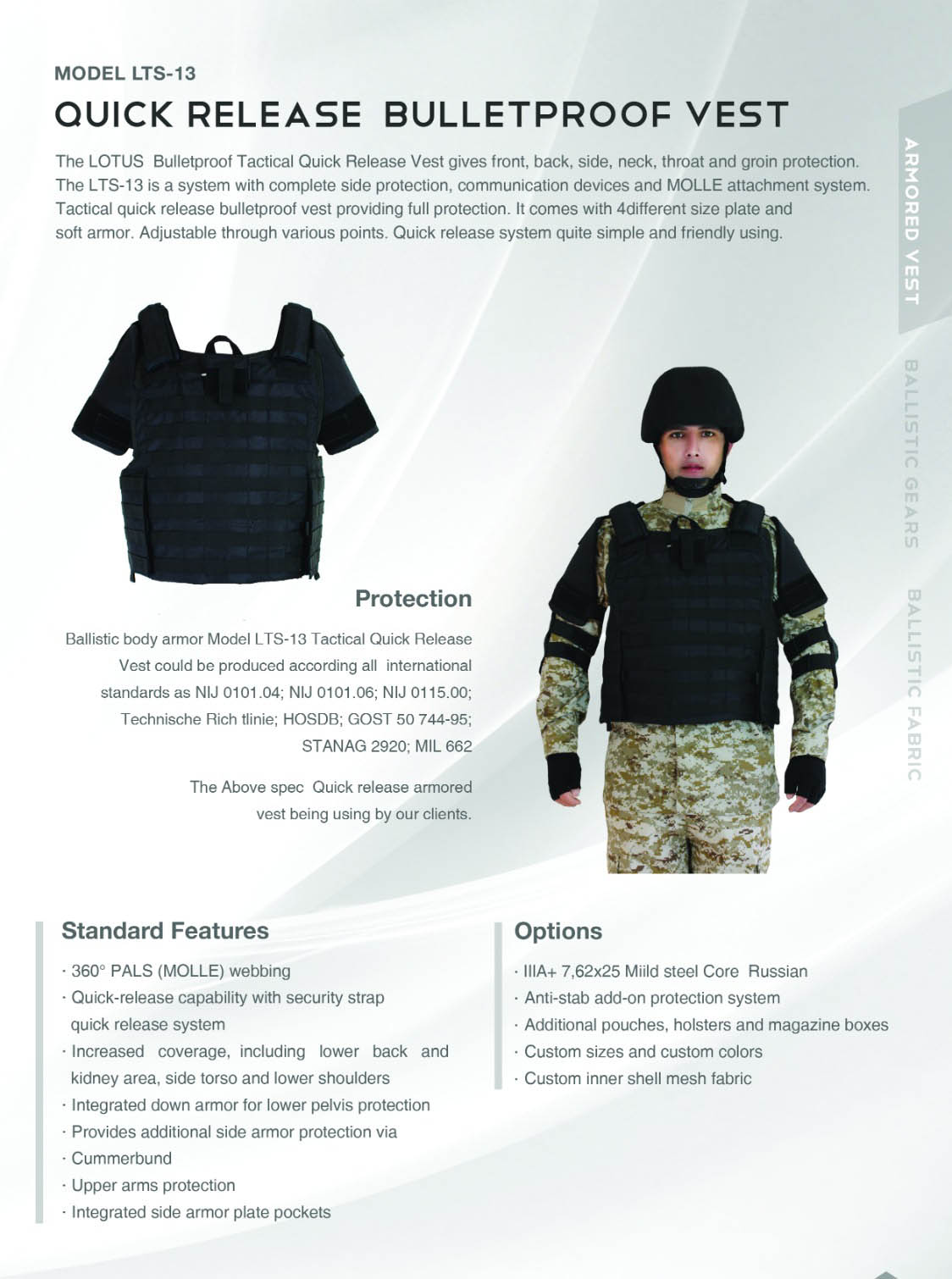 MODEL LTS-13

QUICK RELEASE BULLETPROOF VEST

The LOTUS Bulletproof Tactical Quick Release Vest gives front, back, side, neck, throat and groin protection. The LTS-13 is a system with complete side protection, communication devices and MOLLE attachment system. Tactical quick release bulletproof vest providing full protection. It comes with 4different size plate and soft armor. Adjustable through various points. Quick release system quite simple and friendly using.

ARMORED VEST

BALLISTIC GEARS

BALLISTIC FABRIC

Protection

Ballistic body armor Model LTS-13 Tactical Quick Release Vest could be produced according all international standards as NIJ 0101.04; NIJ 0101.06; NIJ 0115.00; Technische Rich tlinie; HOSDB; GOST 50 744-95; STANAG 2920; MIL 662

The Above spec Quick release armored vest being using by our clients.

Standard Features

· 360° PALS (MOLLE) webbing
· Quick-release capability with security strap quick release system
· Increased coverage, including lower back and kidney area, side torso and lower shoulders
· Integrated down armor for lower pelvis protection
· Provides additional side armor protection via
· Cummerbund
· Upper arms protection
· Integrated side armor plate pockets

Options

· IIIA+ 7,62x25 Miild steel Core Russian
· Anti-stab add-on protection system
· Additional pouches, holsters and magazine boxes
· Custom sizes and custom colors
· Custom inner shell mesh fabric